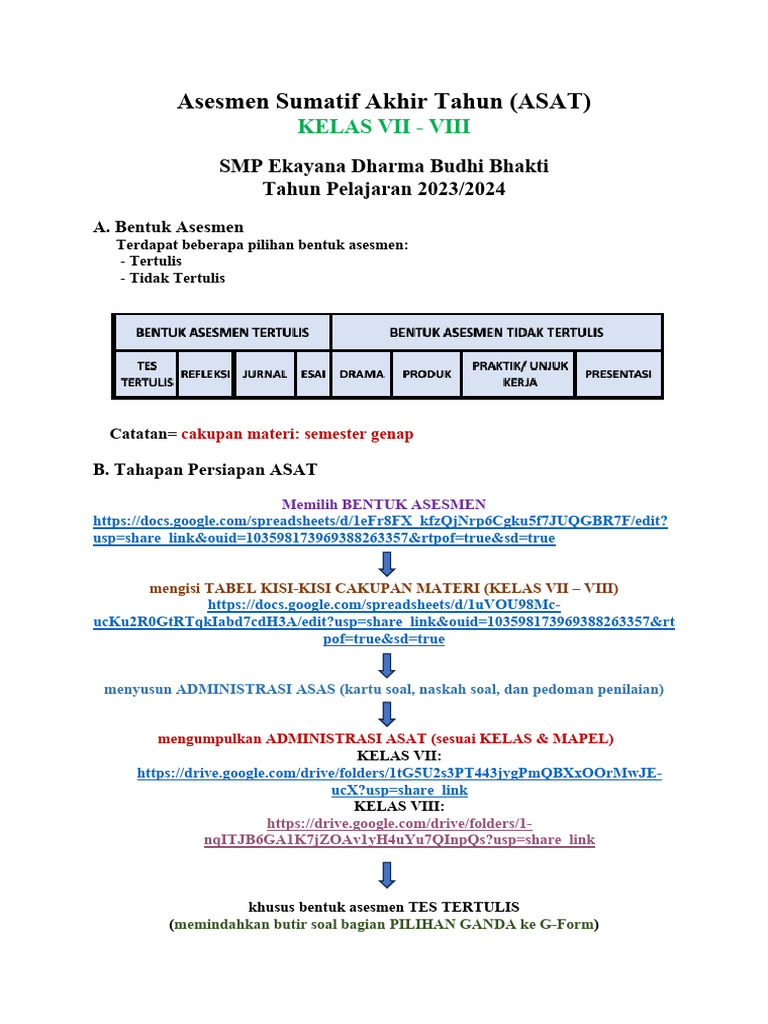 Asesmen Sumatif Akhir Tahun (ASAT)
KELAS VII - VIII

SMP Ekayana Dharma Budhi Bhakti
Tahun Pelajaran 2023/2024

A. Bentuk Asesmen
Terdapat beberapa pilihan bentuk asesmen:
- Tertulis
- Tidak Tertulis

| BENTUK ASESMEN TERTULIS | | | | BENTUK ASESMEN TIDAK TERTULIS | | | |
|---|---|---|---|---|---|---|---|
| TES TERTULIS | REFLEKSI | JURNAL | ESAI | DRAMA | PRODUK | PRAKTIK/ UNJUK KERJA | PRESENTASI |

Catatan= cakupan materi: semester genap

B. Tahapan Persiapan ASAT

Memilih BENTUK ASESMEN
https://docs.google.com/spreadsheets/d/1eFr8FX_kfzQjNrp6Cgku5f7JUQGBR7F/edit?usp=share_link&ouid=103598173969388263357&rtpof=true&sd=true

mengisi TABEL KISI-KISI CAKUPAN MATERI (KELAS VII – VIII)
https://docs.google.com/spreadsheets/d/1uVOU98Mc-ucKu2R0GtRTqkIabd7cdH3A/edit?usp=share_link&ouid=103598173969388263357&rtpof=true&sd=true

menyusun ADMINISTRASI ASAS (kartu soal, naskah soal, dan pedoman penilaian)

mengumpulkan ADMINISTRASI ASAT (sesuai KELAS & MAPEL)
KELAS VII:
https://drive.google.com/drive/folders/1tG5U2s3PT443jygPmQBXxOOrMwJE-ucX?usp=share_link
KELAS VIII:
https://drive.google.com/drive/folders/1-nqITJB6GA1K7jZOAv1yH4uYu7QInpQs?usp=share_link

khusus bentuk asesmen TES TERTULIS
(memindahkan butir soal bagian PILIHAN GANDA ke G-Form)